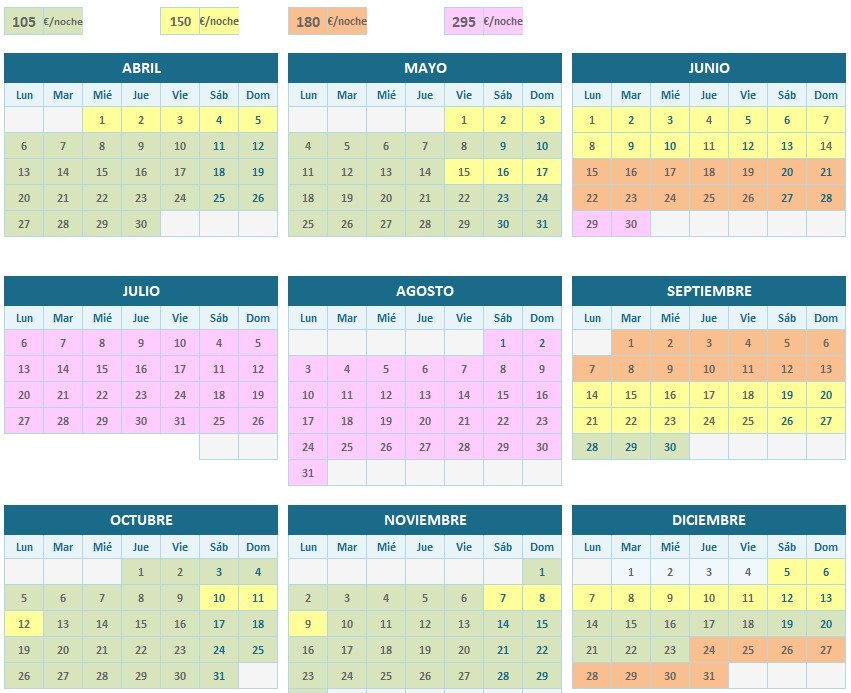 105 €/noche 150 €/noche 180 €/noche 295 €/noche

ABRIL

| Lun | Mar | Mié | Jue | Vie | Sáb | Dom |
|---|---|---|---|---|---|---|
| | | 1 | 2 | 3 | 4 | 5 |
| 6 | 7 | 8 | 9 | 10 | 11 | 12 |
| 13 | 14 | 15 | 16 | 17 | 18 | 19 |
| 20 | 21 | 22 | 23 | 24 | 25 | 26 |
| 27 | 28 | 29 | 30 | | | |

MAYO

| Lun | Mar | Mié | Jue | Vie | Sáb | Dom |
|---|---|---|---|---|---|---|
| | | | | 1 | 2 | 3 |
| 4 | 5 | 6 | 7 | 8 | 9 | 10 |
| 11 | 12 | 13 | 14 | 15 | 16 | 17 |
| 18 | 19 | 20 | 21 | 22 | 23 | 24 |
| 25 | 26 | 27 | 28 | 29 | 30 | 31 |

JUNIO

| Lun | Mar | Mié | Jue | Vie | Sáb | Dom |
|---|---|---|---|---|---|---|
| 1 | 2 | 3 | 4 | 5 | 6 | 7 |
| 8 | 9 | 10 | 11 | 12 | 13 | 14 |
| 15 | 16 | 17 | 18 | 19 | 20 | 21 |
| 22 | 23 | 24 | 25 | 26 | 27 | 28 |
| 29 | 30 | | | | | |

JULIO

| Lun | Mar | Mié | Jue | Vie | Sáb | Dom |
|---|---|---|---|---|---|---|
| 6 | 7 | 8 | 9 | 10 | 4 | 5 |
| 13 | 14 | 15 | 16 | 17 | 11 | 12 |
| 20 | 21 | 22 | 23 | 24 | 18 | 19 |
| 27 | 28 | 29 | 30 | 31 | 25 | 26 |
| | | | | | | |

AGOSTO

| Lun | Mar | Mié | Jue | Vie | Sáb | Dom |
|---|---|---|---|---|---|---|
| | | | | | 1 | 2 |
| 3 | 4 | 5 | 6 | 7 | 8 | 9 |
| 10 | 11 | 12 | 13 | 14 | 15 | 16 |
| 17 | 18 | 19 | 20 | 21 | 22 | 23 |
| 24 | 25 | 26 | 27 | 28 | 29 | 30 |
| 31 | | | | | | |

SEPTIEMBRE

| Lun | Mar | Mié | Jue | Vie | Sáb | Dom |
|---|---|---|---|---|---|---|
| | 1 | 2 | 3 | 4 | 5 | 6 |
| 7 | 8 | 9 | 10 | 11 | 12 | 13 |
| 14 | 15 | 16 | 17 | 18 | 19 | 20 |
| 21 | 22 | 23 | 24 | 25 | 26 | 27 |
| 28 | 29 | 30 | | | | |

OCTUBRE

| Lun | Mar | Mié | Jue | Vie | Sáb | Dom |
|---|---|---|---|---|---|---|
| | | | 1 | 2 | 3 | 4 |
| 5 | 6 | 7 | 8 | 9 | 10 | 11 |
| 12 | 13 | 14 | 15 | 16 | 17 | 18 |
| 19 | 20 | 21 | 22 | 23 | 24 | 25 |
| 26 | 27 | 28 | 29 | 30 | 31 | |

NOVIEMBRE

| Lun | Mar | Mié | Jue | Vie | Sáb | Dom |
|---|---|---|---|---|---|---|
| | | | | | | 1 |
| 2 | 3 | 4 | 5 | 6 | 7 | 8 |
| 9 | 10 | 11 | 12 | 13 | 14 | 15 |
| 16 | 17 | 18 | 19 | 20 | 21 | 22 |
| 23 | 24 | 25 | 26 | 27 | 28 | 29 |

DICIEMBRE

| Lun | Mar | Mié | Jue | Vie | Sáb | Dom |
|---|---|---|---|---|---|---|
| | 1 | 2 | 3 | 4 | 5 | 6 |
| 7 | 8 | 9 | 10 | 11 | 12 | 13 |
| 14 | 15 | 16 | 17 | 18 | 19 | 20 |
| 21 | 22 | 23 | 24 | 25 | 26 | 27 |
| 28 | 29 | 30 | 31 | | | |